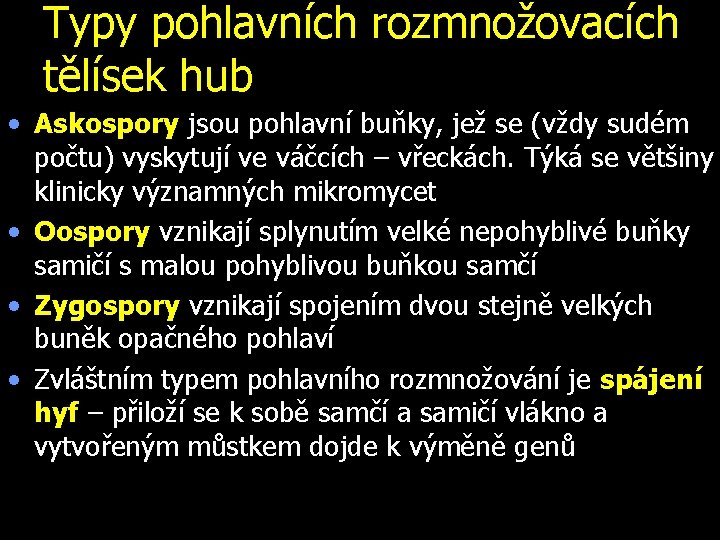 Typy pohlavních rozmnožovacích tělísek hub

• Askospory jsou pohlavní buňky, jež se (vždy sudém počtu) vyskytují ve váčcích – vřeckách. Týká se většiny klinicky významných mikromycet

• Oospory vznikají splynutím velké nepohyblivé buňky samičí s malou pohyblivou buňkou samčí

• Zygospory vznikají spojením dvou stejně velkých buněk opačného pohlaví

• Zvláštním typem pohlavního rozmnožování je spájení hyf – přiloží se k sobě samčí a samičí vlákno a vytvořeným můstkem dojde k výměně genů